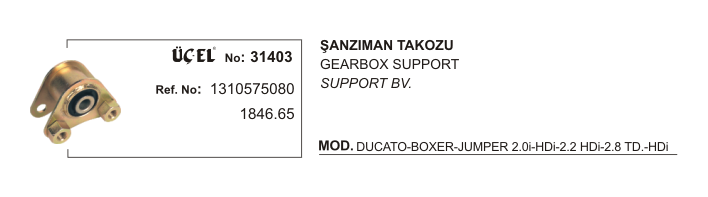 ÜÇEL® No: 31403

Ref. No: 1310575080

1846.65

ŞANZIMAN TAKOZU
GEARBOX SUPPORT
SUPPORT BV.

MOD. DUCATO-BOXER-JUMPER 2.0i-HDi-2.2 HDi-2.8 TD.-HDi